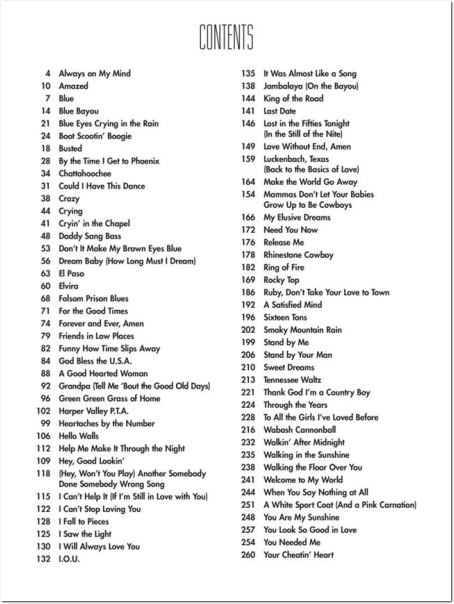 CONTENTS

4 Always on My Mind
10 Amazed
7 Blue
14 Blue Bayou
21 Blue Eyes Crying in the Rain
24 Boot Scootin' Boogie
18 Busted
28 By the Time I Get to Phoenix
34 Chattahoochee
31 Could I Have This Dance
38 Crazy
44 Crying
41 Cryin' in the Chapel
48 Daddy Sang Bass
53 Don't It Make My Brown Eyes Blue
56 Dream Baby (How Long Must I Dream)
63 El Paso
60 Elvira
68 Folsom Prison Blues
71 For the Good Times
74 Forever and Ever, Amen
79 Friends in Low Places
82 Funny How Time Slips Away
84 God Bless the U.S.A.
88 A Good Hearted Woman
92 Grandpa (Tell Me 'Bout the Good Old Days)
96 Green Green Grass of Home
102 Harper Valley P.T.A.
99 Heartaches by the Number
106 Hello Walls
112 Help Me Make It Through the Night
109 Hey, Good Lookin'
118 (Hey, Won't You Play) Another Somebody Done Somebody Wrong Song
115 I Can't Help It (If I'm Still in Love with You)
122 I Can't Stop Loving You
128 I Fall to Pieces
125 I Saw the Light
130 I Will Always Love You
132 I.O.U.

135 It Was Almost Like a Song
138 Jambalaya (On the Bayou)
144 King of the Road
141 Last Date
146 Lost in the Fifties Tonight (In the Still of the Nite)
149 Love Without End, Amen
159 Luckenbach, Texas (Back to the Basics of Love)
164 Make the World Go Away
154 Mammas Don't Let Your Babies Grow Up to Be Cowboys
166 My Elusive Dreams
172 Need You Now
176 Release Me
178 Rhinestone Cowboy
182 Ring of Fire
169 Rocky Top
186 Ruby, Don't Take Your Love to Town
192 A Satisfied Mind
196 Sixteen Tons
202 Smoky Mountain Rain
199 Stand by Me
206 Stand by Your Man
210 Sweet Dreams
213 Tennessee Waltz
221 Thank God I'm a Country Boy
224 Through the Years
228 To All the Girls I've Loved Before
216 Wabash Cannonball
232 Walkin' After Midnight
235 Walking in the Sunshine
238 Walking the Floor Over You
241 Welcome to My World
244 When You Say Nothing at All
251 A White Sport Coat (And a Pink Carnation)
248 You Are My Sunshine
257 You Look So Good in Love
254 You Needed Me
260 Your Cheatin' Heart